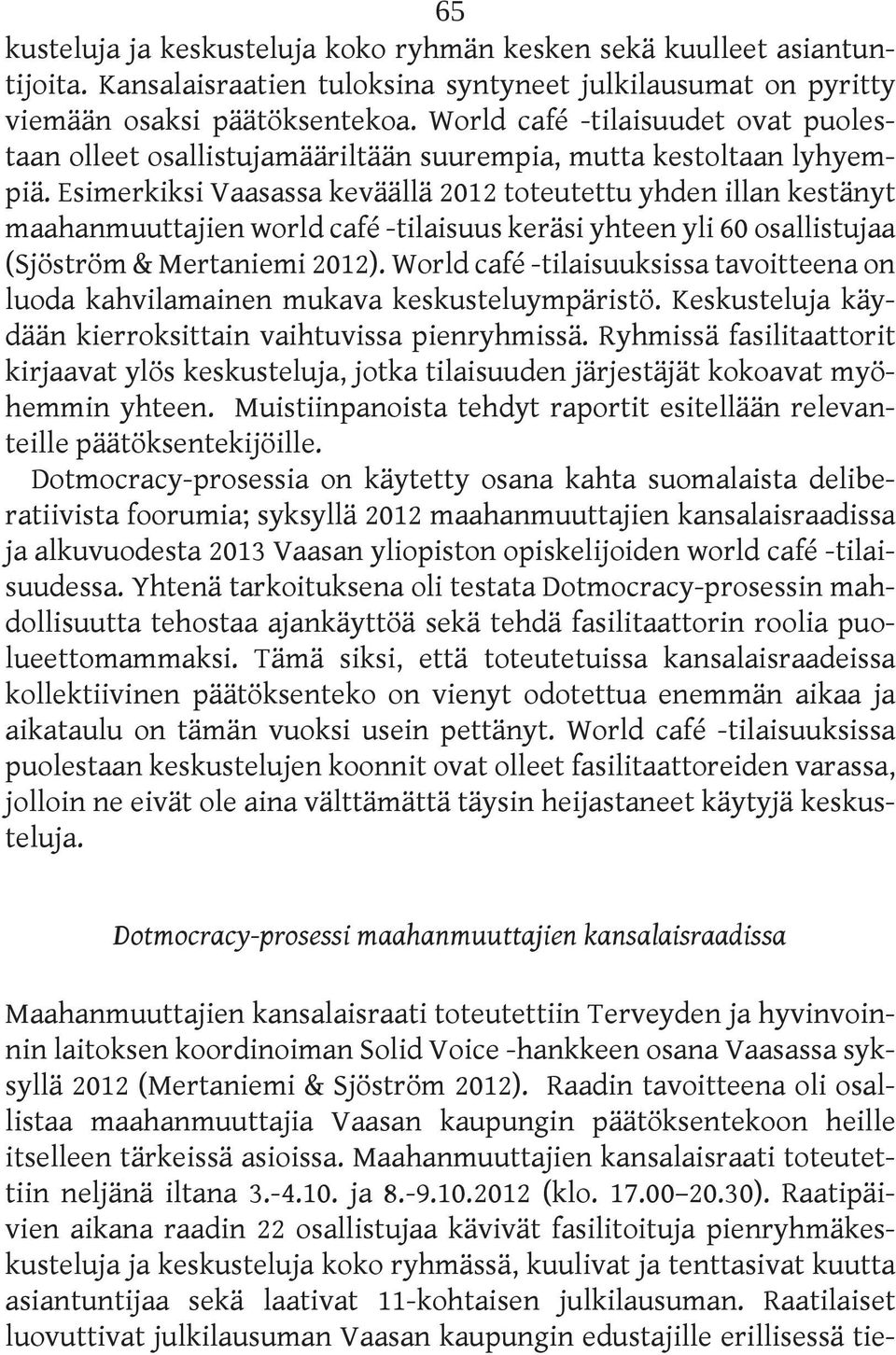 65

kusteluja ja keskusteluja koko ryhmän kesken sekä kuulleet asiantuntijoita. Kansalaisraatien tuloksina syntyneet julkilausumat on pyritty viemään osaksi päätöksentekoa. World café -tilaisuudet ovat puolestaan olleet osallistujamääriltään suurempia, mutta kestoltaan lyhyempiä. Esimerkiksi Vaasassa keväällä 2012 toteutettu yhden illan kestänyt maahanmuuttajien world café -tilaisuus keräsi yhteen yli 60 osallistujaa (Sjöström & Mertaniemi 2012). World café -tilaisuuksissa tavoitteena on luoda kahvilamainen mukava keskusteluympäristö. Keskusteluja käydään kierroksittain vaihtuvissa pienryhmissä. Ryhmissä fasilitaattorit kirjaavat ylös keskusteluja, jotka tilaisuuden järjestäjät kokoavat myöhemmin yhteen. Muistiinpanoista tehdyt raportit esitellään relevanteille päätöksentekijöille.

Dotmocracy-prosessia on käytetty osana kahta suomalaista deliberatiivista foorumia; syksyllä 2012 maahanmuuttajien kansalaisraadissa ja alkuvuodesta 2013 Vaasan yliopiston opiskelijoiden world café -tilaisuudessa. Yhtenä tarkoituksena oli testata Dotmocracy-prosessin mahdollisuutta tehostaa ajankäyttöä sekä tehdä fasilitaattorin roolia puolueettomammaksi. Tämä siksi, että toteutetuissa kansalaisraadeissa kollektiivinen päätöksenteko on vienyt odotettua enemmän aikaa ja aikataulu on tämän vuoksi usein pettänyt. World café -tilaisuuksissa puolestaan keskustelujen koonnit ovat olleet fasilitaattoreiden varassa, jolloin ne eivät ole aina välttämättä täysin heijastaneet käytyjä keskusteluja.

Dotmocracy-prosessi maahanmuuttajien kansalaisraadissa

Maahanmuuttajien kansalaisraati toteutettiin Terveyden ja hyvinvoinnin laitoksen koordinoiman Solid Voice -hankkeen osana Vaasassa syksyllä 2012 (Mertaniemi & Sjöström 2012). Raadin tavoitteena oli osallistaa maahanmuuttajia Vaasan kaupungin päätöksentekoon heille itselleen tärkeissä asioissa. Maahanmuuttajien kansalaisraati toteutettiin neljänä iltana 3.-4.10. ja 8.-9.10.2012 (klo. 17.00–20.30). Raatipäivien aikana raadin 22 osallistujaa kävivät fasilitoituja pienryhmäkeskusteluja ja keskusteluja koko ryhmässä, kuulivat ja tenttasivat kuutta asiantuntijaa sekä laativat 11-kohtaisen julkilausuman. Raatilaiset luovuttivat julkilausuman Vaasan kaupungin edustajille erillisessä tie-